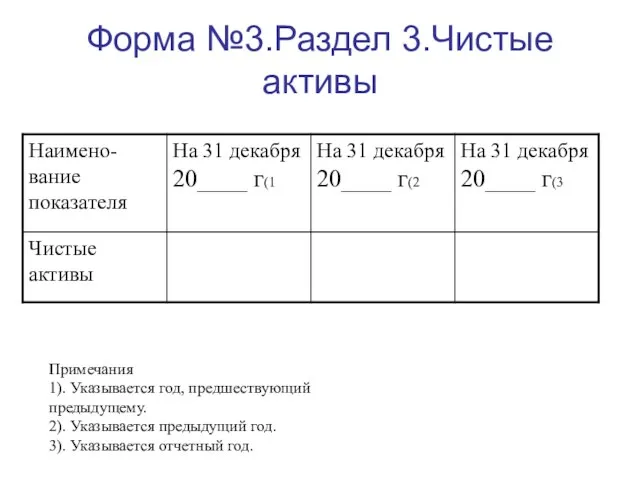 Форма №3.Раздел 3.Чистые активы

| Наименование показателя | На 31 декабря 20____ г(1 | На 31 декабря 20____ г(2 | На 31 декабря 20____ г(3 |
|---|---|---|---|
| Чистые активы | | | |

Примечания
1). Указывается год, предшествующий предыдущему.
2). Указывается предыдущий год.
3). Указывается отчетный год.